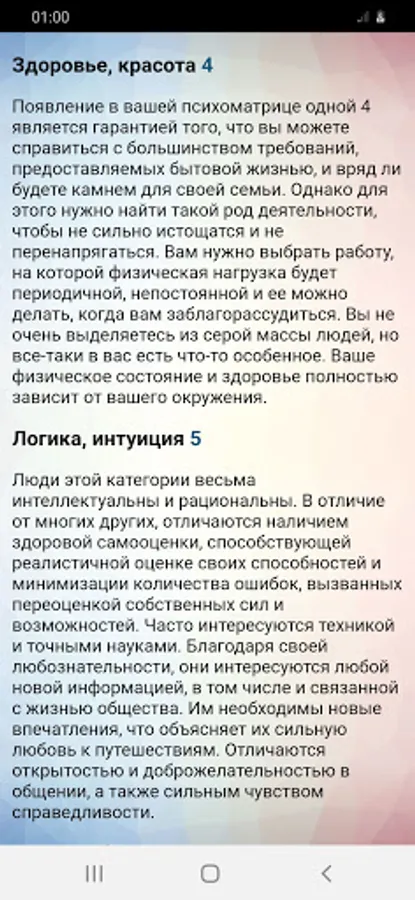 01:00

Здоровье, красота 4

Появление в вашей психоматрице одной 4 является гарантией того, что вы можете справиться с большинством требований, предоставляемых бытовой жизнью, и вряд ли будете камнем для своей семьи. Однако для этого нужно найти такой род деятельности, чтобы не сильно истощатся и не перенапрягаться. Вам нужно выбрать работу, на которой физическая нагрузка будет периодичной, непостоянной и ее можно делать, когда вам заблагорассудиться. Вы не очень выделяетесь из серой массы людей, но все-таки в вас есть что-то особенное. Ваше физическое состояние и здоровье полностью зависит от вашего окружения.

Логика, интуиция 5

Люди этой категории весьма интеллектуальны и рациональны. В отличие от многих других, отличаются наличием здоровой самооценки, способствующей реалистичной оценке своих способностей и минимизации количества ошибок, вызванных переоценкой собственных сил и возможностей. Часто интересуются техникой и точными науками. Благодаря своей любознательности, они интересуются любой новой информацией, в том числе и связанной с жизнью общества. Им необходимы новые впечатления, что объясняет их сильную любовь к путешествиям. Отличаются открытостью и доброжелательностью в общении, а также сильным чувством справедливости.